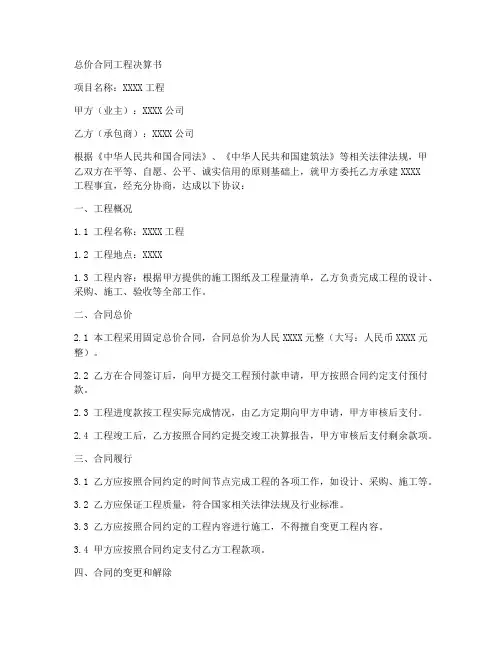 总价合同工程决算书

项目名称：XXXX 工程

甲方（业主）：XXXX 公司

乙方（承包商）：XXXX 公司

根据《中华人民共和国合同法》、《中华人民共和国建筑法》等相关法律法规，甲乙双方在平等、自愿、公平、诚实信用的原则基础上，就甲方委托乙方承建 XXXX 工程事宜，经充分协商，达成以下协议：

一、工程概况

1.1 工程名称：XXXX 工程

1.2 工程地点：XXXX

1.3 工程内容：根据甲方提供的施工图纸及工程量清单，乙方负责完成工程的设计、采购、施工、验收等全部工作。

二、合同总价

2.1 本工程采用固定总价合同，合同总价为人民 XXXX 元整（大写：人民币 XXXX 元整）。

2.2 乙方在合同签订后，向甲方提交工程预付款申请，甲方按照合同约定支付预付款。

2.3 工程进度款按工程实际完成情况，由乙方定期向甲方申请，甲方审核后支付。

2.4 工程竣工后，乙方按照合同约定提交竣工决算报告，甲方审核后支付剩余款项。

三、合同履行

3.1 乙方应按照合同约定的时间节点完成工程的各项工作，如设计、采购、施工等。

3.2 乙方应保证工程质量，符合国家相关法律法规及行业标准。

3.3 乙方应按照合同约定的工程内容进行施工，不得擅自变更工程内容。

3.4 甲方应按照合同约定支付乙方工程款项。

四、合同的变更和解除